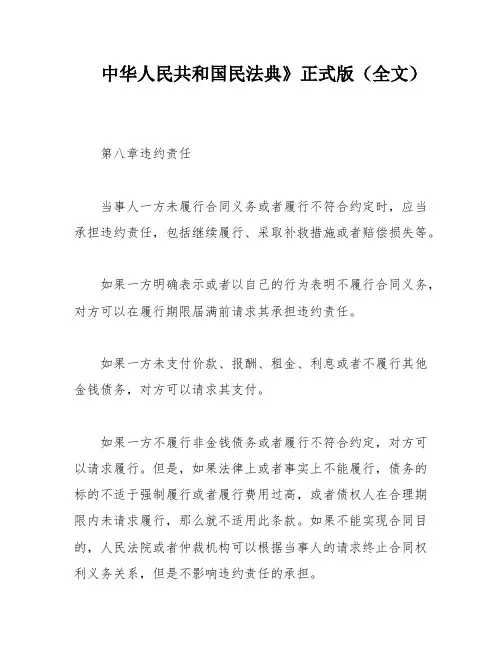 中华人民共和国民法典》正式版（全文）

第八章违约责任

当事人一方未履行合同义务或者履行不符合约定时，应当承担违约责任，包括继续履行、采取补救措施或者赔偿损失等。

如果一方明确表示或者以自己的行为表明不履行合同义务，对方可以在履行期限届满前请求其承担违约责任。

如果一方未支付价款、报酬、租金、利息或者不履行其他金钱债务，对方可以请求其支付。

如果一方不履行非金钱债务或者履行不符合约定，对方可以请求履行。但是，如果法律上或者事实上不能履行，债务的标的不适于强制履行或者履行费用过高，或者债权人在合理期限内未请求履行，那么就不适用此条款。如果不能实现合同目的，人民法院或者仲裁机构可以根据当事人的请求终止合同权利义务关系，但是不影响违约责任的承担。